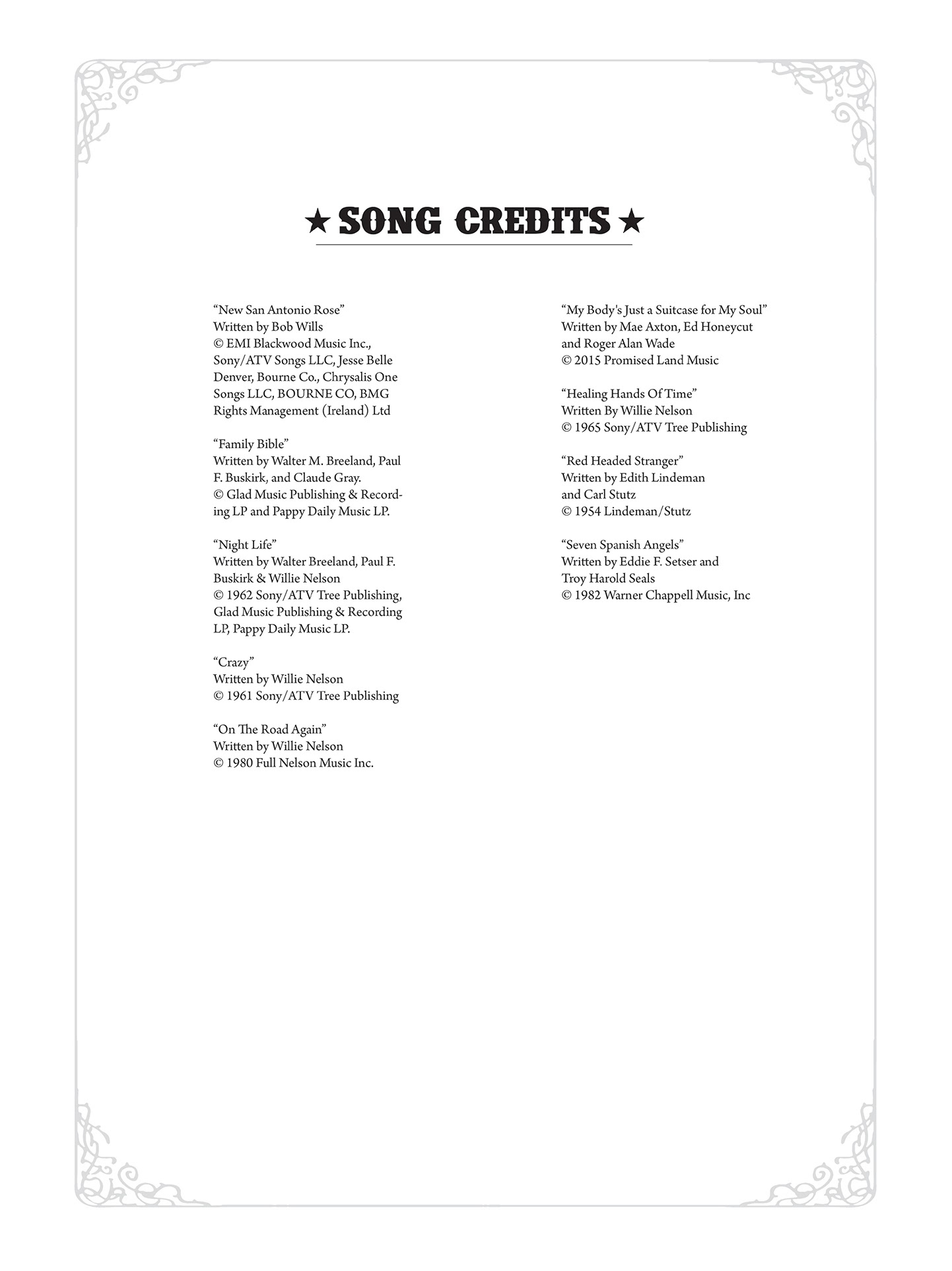 ★ SONG CREDITS ★

“New San Antonio Rose”
Written by Bob Wills
© EMI Blackwood Music Inc., Sony/ATV Songs LLC, Jesse Belle Denver, Bourne Co., Chrysalis One Songs LLC, BOURNE CO, BMG Rights Management (Ireland) Ltd

“Family Bible”
Written by Walter M. Breeland, Paul F. Buskirk, and Claude Gray.
© Glad Music Publishing & Recording LP and Pappy Daily Music LP.

“Night Life”
Written by Walter Breeland, Paul F. Buskirk & Willie Nelson
© 1962 Sony/ATV Tree Publishing, Glad Music Publishing & Recording LP, Pappy Daily Music LP.

“Crazy”
Written by Willie Nelson
© 1961 Sony/ATV Tree Publishing

“On The Road Again”
Written by Willie Nelson
© 1980 Full Nelson Music Inc.

“My Body's Just a Suitcase for My Soul”
Written by Mae Axton, Ed Honeycut and Roger Alan Wade
© 2015 Promised Land Music

“Healing Hands Of Time”
Written By Willie Nelson
© 1965 Sony/ATV Tree Publishing

“Red Headed Stranger”
Written by Edith Lindeman and Carl Stutz
© 1954 Lindeman/Stutz

“Seven Spanish Angels”
Written by Eddie F. Setser and Troy Harold Seals
© 1982 Warner Chappell Music, Inc